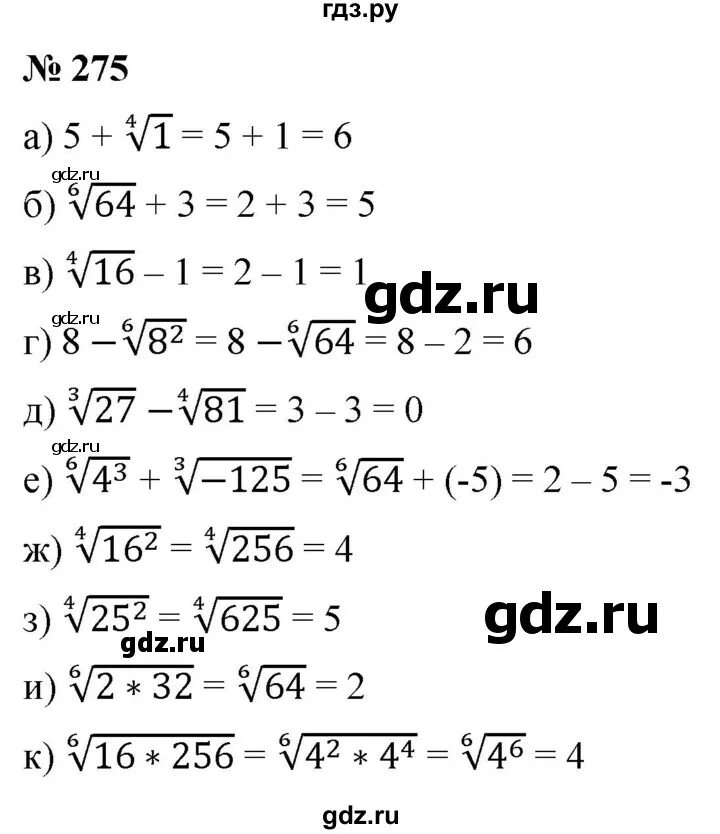 гдз.ру

№ 275

а) $5 + \sqrt[4]{1} = 5 + 1 = 6$

gdz.ru

б) $\sqrt[6]{64} + 3 = 2 + 3 = 5$

в) $\sqrt[4]{16} - 1 = 2 - 1 = 1$

gdz.ru

gdz.ru

г) $8 - \sqrt[6]{8^2} = 8 - \sqrt[6]{64} = 8 - 2 = 6$

д) $\sqrt[3]{27} - \sqrt[4]{81} = 3 - 3 = 0$

gdz.ru

е) $\sqrt[6]{4^3} + \sqrt[3]{-125} = \sqrt[6]{64} + (-5) = 2 - 5 = -3$

ж) $\sqrt[4]{16^2} = \sqrt[4]{256} = 4$

з) $\sqrt[4]{25^2} = \sqrt[4]{625} = 5$

gdz.ru

gdz.ru

и) $\sqrt[6]{2 * 32} = \sqrt[6]{64} = 2$

к) $\sqrt[6]{16 * 256} = \sqrt[6]{4^2 * 4^4} = \sqrt[6]{4^6} = 4$

gdz.ru